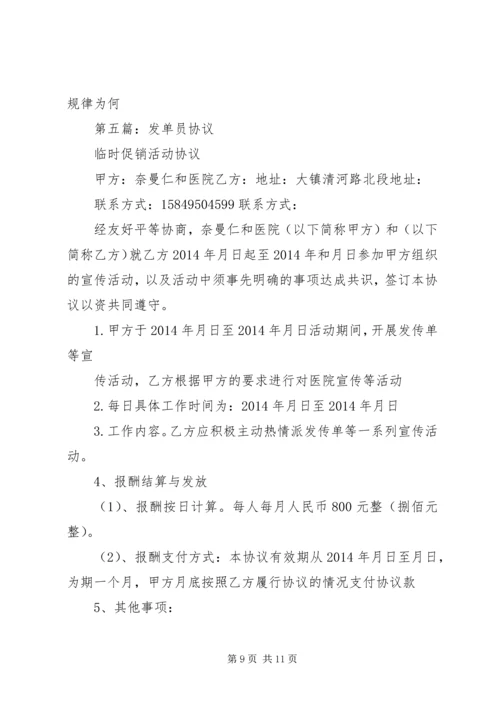 规律为何

第五篇：发单员协议

临时促销活动协议

甲方：奈曼仁和医院乙方：地址：大镇清河路北段地址：

联系方式：15849504599 联系方式：

经友好平等协商，奈曼仁和医院（以下简称甲方）和（以下简称乙方）就乙方 2014 年月日起至 2014 年和月日参加甲方组织的宣传活动，以及活动中须事先明确的事项达成共识，签订本协议以资共同遵守。

1. 甲方于 2014 年月日至 2014 年月日活动期间，开展发传单等宣

传活动，乙方根据甲方的要求进行对医院宣传等活动

2. 每日具体工作时间为：2014 年月日至 2014 年月日

3. 工作内容。乙方应积极主动热情派发传单等一系列宣传活动。

4、报酬结算与发放

（1）、报酬按日计算。每人每月人民币 800 元整（捌佰元整）。

（2）、报酬支付方式：本协议有效期从 2014 年月日至月日，为期一个月，甲方月底按照乙方履行协议的情况支付协议款

5、其他事项：

第 9 页 共 11 页